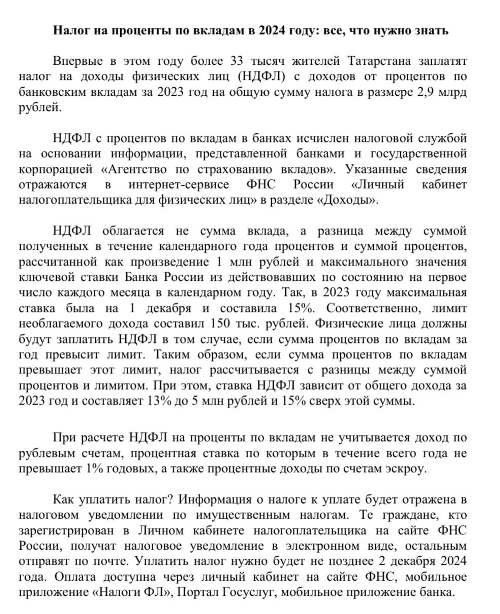 Налог на проценты по вкладам в 2024 году: все, что нужно знать

Впервые в этом году более 33 тысяч жителей Татарстана заплатят налог на доходы физических лиц (НДФЛ) с доходов от процентов по банковским вкладам за 2023 год на общую сумму налога в размере 2,9 млрд рублей.

НДФЛ с процентов по вкладам в банках исчислен налоговой службой на основании информации, представленной банками и государственной корпорацией «Агентство по страхованию вкладов». Указанные сведения отражаются в интернет-сервисе ФНС России «Личный кабинет налогоплательщика для физических лиц» в разделе «Доходы».

НДФЛ облагается не сумма вклада, а разница между суммой полученных в течение календарного года процентов и суммой процентов, рассчитанной как произведение 1 млн рублей и максимального значения ключевой ставки Банка России из действовавших по состоянию на первое число каждого месяца в календарном году. Так, в 2023 году максимальная ставка была на 1 декабря и составила 15%. Соответственно, лимит необлагаемого дохода составил 150 тыс. рублей. Физические лица должны будут заплатить НДФЛ в том случае, если сумма процентов по вкладам за год превысит лимит. Таким образом, если сумма процентов по вкладам превышает этот лимит, налог рассчитывается с разницы между суммой процентов и лимитом. При этом, ставка НДФЛ зависит от общего дохода за 2023 год и составляет 13% до 5 млн рублей и 15% сверх этой суммы.

При расчете НДФЛ на проценты по вкладам не учитывается доход по рублевым счетам, процентная ставка по которым в течение всего года не превышает 1% годовых, а также процентные доходы по счетам эскроу.

Как уплатить налог? Информация о налоге к уплате будет отражена в налоговом уведомлении по имущественным налогам. Те граждане, кто зарегистрирован в Личном кабинете налогоплательщика на сайте ФНС России, получат налоговое уведомление в электронном виде, остальным отправят по почте. Уплатить налог нужно будет не позднее 2 декабря 2024 года. Оплата доступна через личный кабинет на сайте ФНС, мобильное приложение «Налоги ФЛ», Портал Госуслуг, мобильное приложение банка.